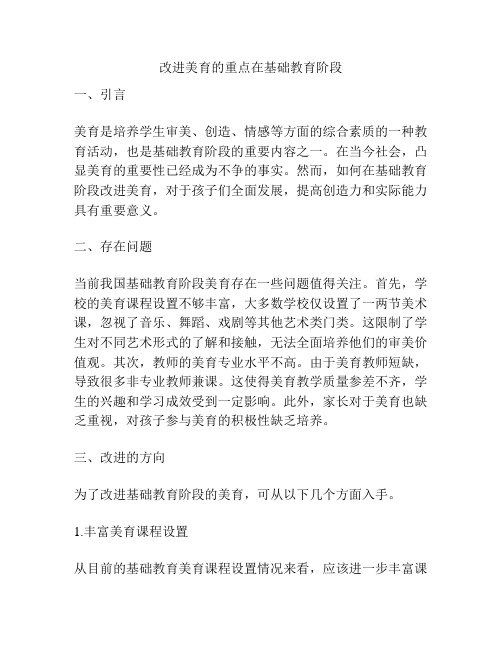 改进美育的重点在基础教育阶段

一、引言

美育是培养学生审美、创造、情感等方面的综合素质的一种教育活动，也是基础教育阶段的重要内容之一。在当今社会，凸显美育的重要性已经成为不争的事实。然而，如何在基础教育阶段改进美育，对于孩子们全面发展，提高创造力和实际能力具有重要意义。

二、存在问题

当前我国基础教育阶段美育存在一些问题值得关注。首先，学校的美育课程设置不够丰富，大多数学校仅设置了一两节美术课，忽视了音乐、舞蹈、戏剧等其他艺术类门类。这限制了学生对不同艺术形式的了解和接触，无法全面培养他们的审美价值观。其次，教师的美育专业水平不高。由于美育教师短缺，导致很多非专业教师兼课。这使得美育教学质量参差不齐，学生的兴趣和学习成效受到一定影响。此外，家长对于美育也缺乏重视，对孩子参与美育的积极性缺乏培养。

三、改进的方向

为了改进基础教育阶段的美育，可从以下几个方面入手。

1.丰富美育课程设置

从目前的基础教育美育课程设置情况来看，应该进一步丰富课